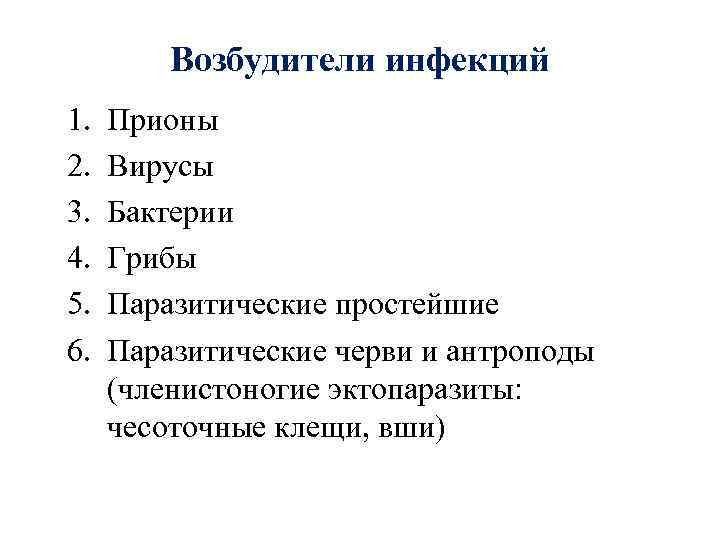 Возбудители инфекций

1. Прионы
2. Вирусы
3. Бактерии
4. Грибы
5. Паразитические простейшие
6. Паразитические черви и антроподы (членистоногие эктопаразиты: чесоточные клещи, вши)